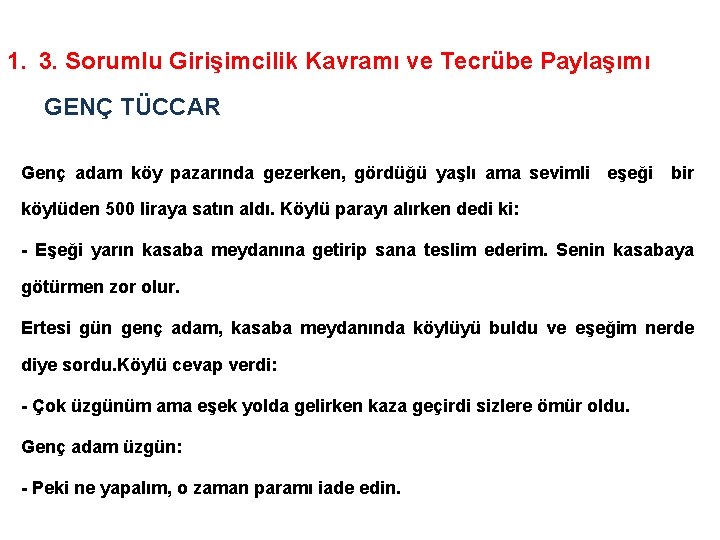 1. 3. Sorumlu Girişimcilik Kavramı ve Tecrübe Paylaşımı

GENÇ TÜCCAR

Genç adam köy pazarında gezerken, gördüğü yaşlı ama sevimli eşeği bir köylüden 500 liraya satın aldı. Köylü parayı alırken dedi ki:

- Eşeği yarın kasaba meydanına getirip sana teslim ederim. Senin kasabaya götürmen zor olur.

Ertesi gün genç adam, kasaba meydanında köylüyü buldu ve eşeğim nerde diye sordu.Köylü cevap verdi:

- Çok üzgünüm ama eşek yolda gelirken kaza geçirdi sizlere ömür oldu.

Genç adam üzgün:

- Peki ne yapalım, o zaman paramı iade edin.